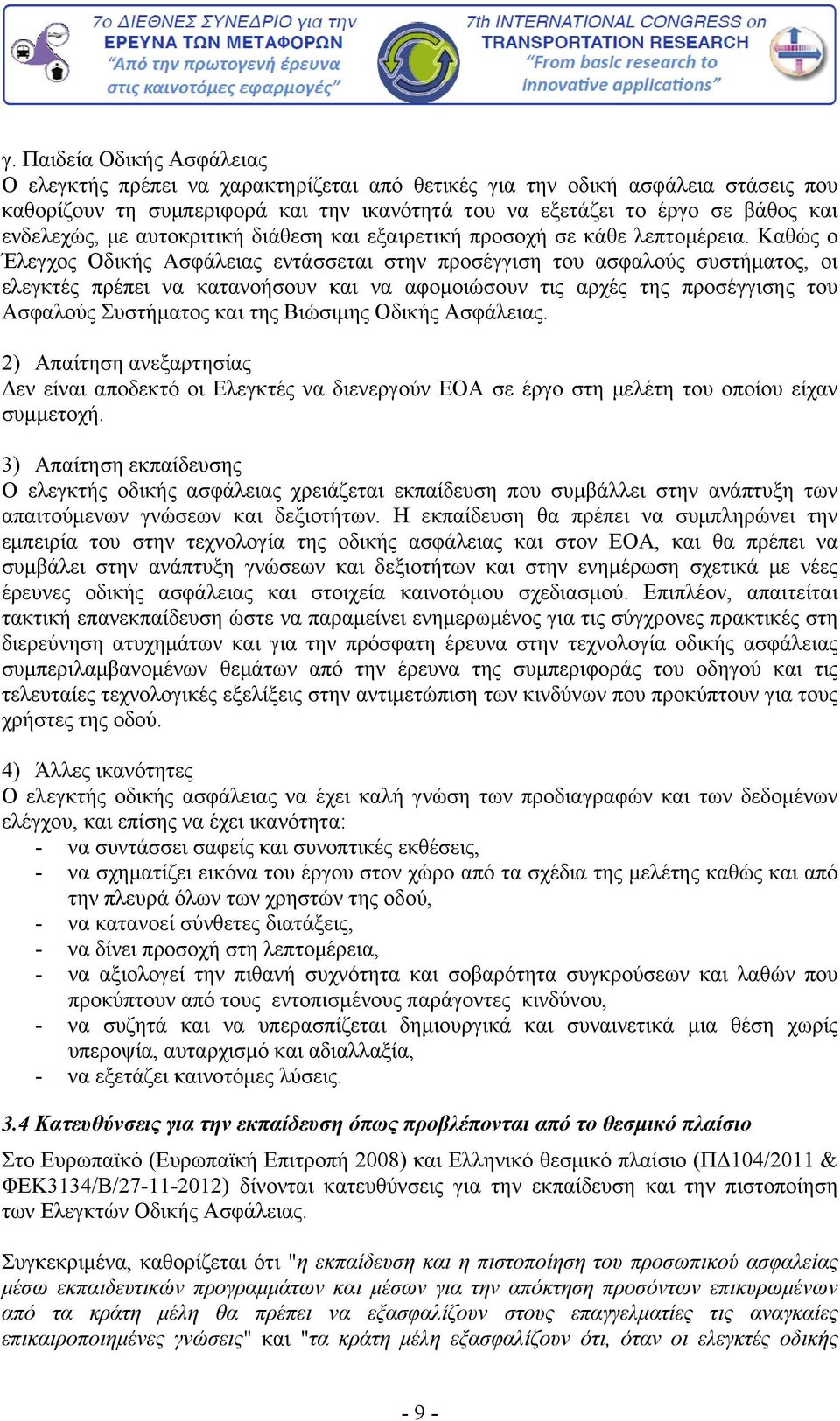 7ο ΔΙΕΘΝΕΣ ΣΥΝΕΔΡΙΟ για την ΕΡΕΥΝΑ ΤΩΝ ΜΕΤΑΦΟΡΩΝ "Από την πρωτογενή έρευνα στις καινοτόμες εφαρμογές"

7th INTERNATIONAL CONGRESS on TRANSPORTATION RESEARCH "From basic research to innovative applications"

γ. Παιδεία Οδικής Ασφάλειας
Ο ελεγκτής πρέπει να χαρακτηρίζεται από θετικές για την οδική ασφάλεια στάσεις που καθορίζουν τη συμπεριφορά και την ικανότητά του να εξετάζει το έργο σε βάθος και ενδελεχώς, με αυτοκριτική διάθεση και εξαιρετική προσοχή σε κάθε λεπτομέρεια. Καθώς ο Έλεγχος Οδικής Ασφάλειας εντάσσεται στην προσέγγιση του ασφαλούς συστήματος, οι ελεγκτές πρέπει να κατανοήσουν και να αφομοιώσουν τις αρχές της προσέγγισης του Ασφαλούς Συστήματος και της Βιώσιμης Οδικής Ασφάλειας.

2) Απαίτηση ανεξαρτησίας
Δεν είναι αποδεκτό οι Ελεγκτές να διενεργούν ΕΟΑ σε έργο στη μελέτη του οποίου είχαν συμμετοχή.

3) Απαίτηση εκπαίδευσης
Ο ελεγκτής οδικής ασφάλειας χρειάζεται εκπαίδευση που συμβάλλει στην ανάπτυξη των απαιτούμενων γνώσεων και δεξιοτήτων. Η εκπαίδευση θα πρέπει να συμπληρώνει την εμπειρία του στην τεχνολογία της οδικής ασφάλειας και στον ΕΟΑ, και θα πρέπει να συμβάλει στην ανάπτυξη γνώσεων και δεξιοτήτων και στην ενημέρωση σχετικά με νέες έρευνες οδικής ασφάλειας και στοιχεία καινοτόμου σχεδιασμού. Επιπλέον, απαιτείται τακτική επανεκπαίδευση ώστε να παραμείνει ενημερωμένος για τις σύγχρονες πρακτικές στη διερεύνηση ατυχημάτων και για την πρόσφατη έρευνα στην τεχνολογία οδικής ασφάλειας συμπεριλαμβανομένων θεμάτων από την έρευνα της συμπεριφοράς του οδηγού και τις τελευταίες τεχνολογικές εξελίξεις στην αντιμετώπιση των κινδύνων που προκύπτουν για τους χρήστες της οδού.

4) Άλλες ικανότητες
Ο ελεγκτής οδικής ασφάλειας να έχει καλή γνώση των προδιαγραφών και των δεδομένων ελέγχου, και επίσης να έχει ικανότητα:
- να συντάσσει σαφείς και συνοπτικές εκθέσεις,
- να σχηματίζει εικόνα του έργου στον χώρο από τα σχέδια της μελέτης καθώς και από την πλευρά όλων των χρηστών της οδού,
- να κατανοεί σύνθετες διατάξεις,
- να δίνει προσοχή στη λεπτομέρεια,
- να αξιολογεί την πιθανή συχνότητα και σοβαρότητα συγκρούσεων και λαθών που προκύπτουν από τους εντοπισμένους παράγοντες κινδύνου,
- να συζητά και να υπερασπίζεται δημιουργικά και συναινετικά μια θέση χωρίς υπεροψία, αυταρχισμό και αδιαλλαξία,
- να εξετάζει καινοτόμες λύσεις.

3.4 Κατευθύνσεις για την εκπαίδευση όπως προβλέπονται από το θεσμικό πλαίσιο

Στο Ευρωπαϊκό (Ευρωπαϊκή Επιτροπή 2008) και Ελληνικό θεσμικό πλαίσιο (ΠΔ104/2011 & ΦΕΚ3134/Β/27-11-2012) δίνονται κατευθύνσεις για την εκπαίδευση και την πιστοποίηση των Ελεγκτών Οδικής Ασφάλειας.

Συγκεκριμένα, καθορίζεται ότι "η εκπαίδευση και η πιστοποίηση του προσωπικού ασφαλείας μέσω εκπαιδευτικών προγραμμάτων και μέσων για την απόκτηση προσόντων επικυρωμένων από τα κράτη μέλη θα πρέπει να εξασφαλίζουν στους επαγγελματίες τις αναγκαίες επικαιροποιημένες γνώσεις" και "τα κράτη μέλη εξασφαλίζουν ότι, όταν οι ελεγκτές οδικής

- 9 -